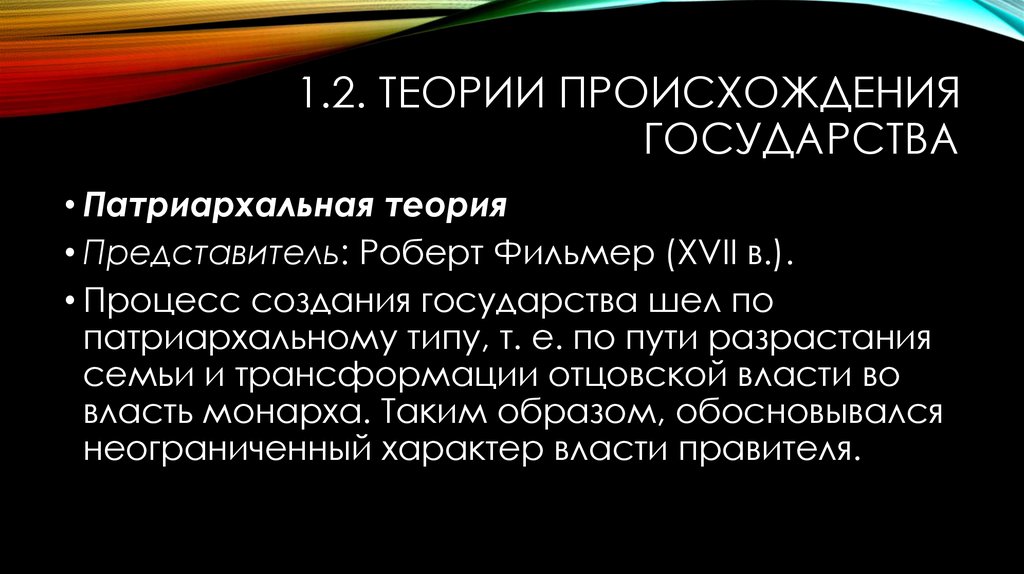 1.2. ТЕОРИИ ПРОИСХОЖДЕНИЯ ГОСУДАРСТВА

• Патриархальная теория

• Представитель: Роберт Фильмер (XVII в.).

• Процесс создания государства шел по патриархальному типу, т. е. по пути разрастания семьи и трансформации отцовской власти во власть монарха. Таким образом, обосновывался неограниченный характер власти правителя.